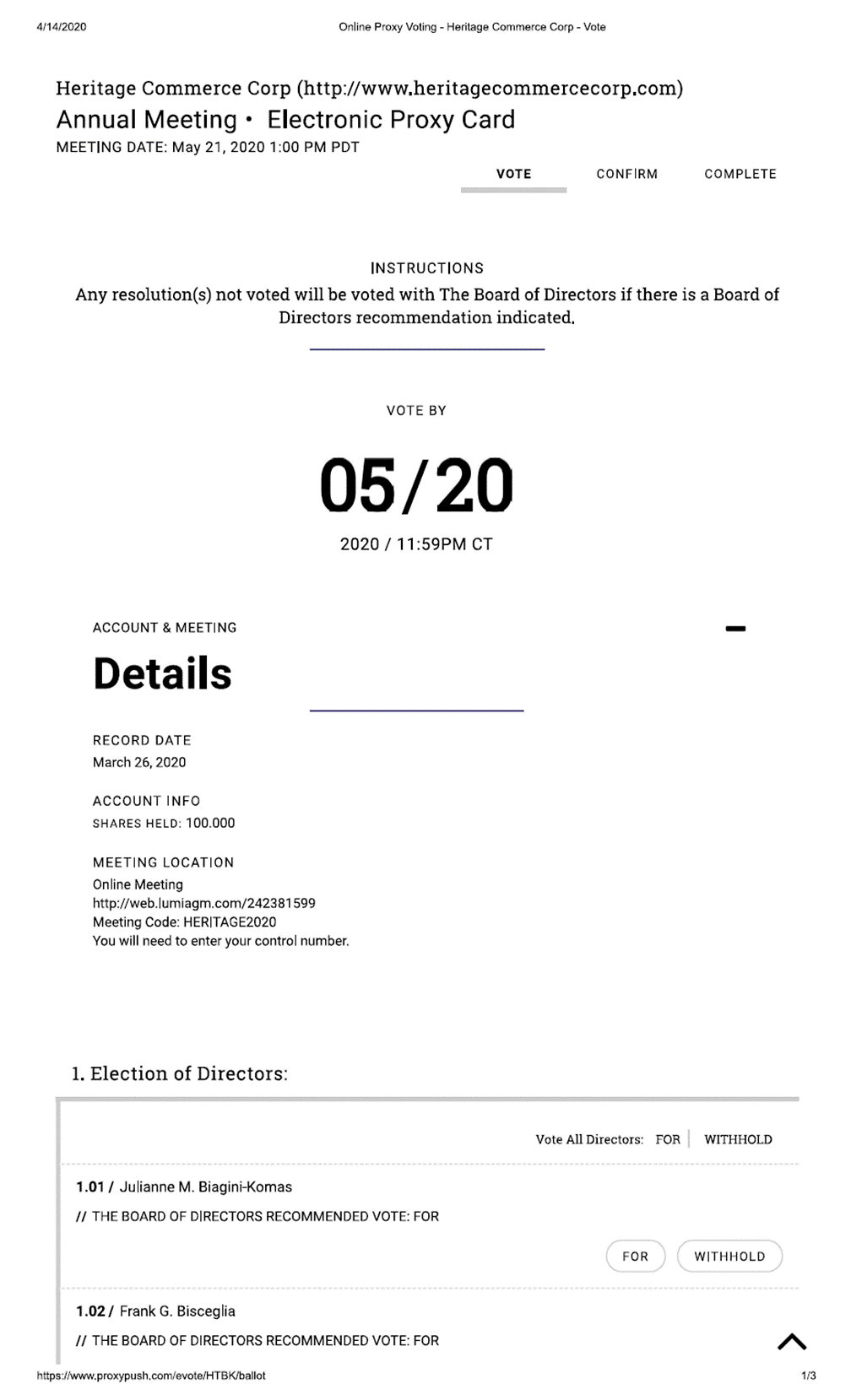 4/14/2020

Online Proxy Voting - Heritage Commerce Corp - Vote

Heritage Commerce Corp (http://www.heritagecommercecorp.com)
Annual Meeting • Electronic Proxy Card
MEETING DATE: May 21, 2020 1:00 PM PDT

VOTE CONFIRM COMPLETE

INSTRUCTIONS
Any resolution(s) not voted will be voted with The Board of Directors if there is a Board of Directors recommendation indicated.

VOTE BY

05/20

2020 / 11:59PM CT

ACCOUNT & MEETING

Details

RECORD DATE
March 26, 2020

ACCOUNT INFO
SHARES HELD: 100.000

MEETING LOCATION
Online Meeting
http://web.lumiagm.com/242381599
Meeting Code: HERITAGE2020
You will need to enter your control number.

1. Election of Directors:

Vote All Directors: FOR | WITHHOLD

1.01 / Julianne M. Biagini-Komas
// THE BOARD OF DIRECTORS RECOMMENDED VOTE: FOR

FOR WITHHOLD

1.02 / Frank G. Bisceglia
// THE BOARD OF DIRECTORS RECOMMENDED VOTE: FOR

https://www.proxypush.com/evote/HTBK/ballot

1/3